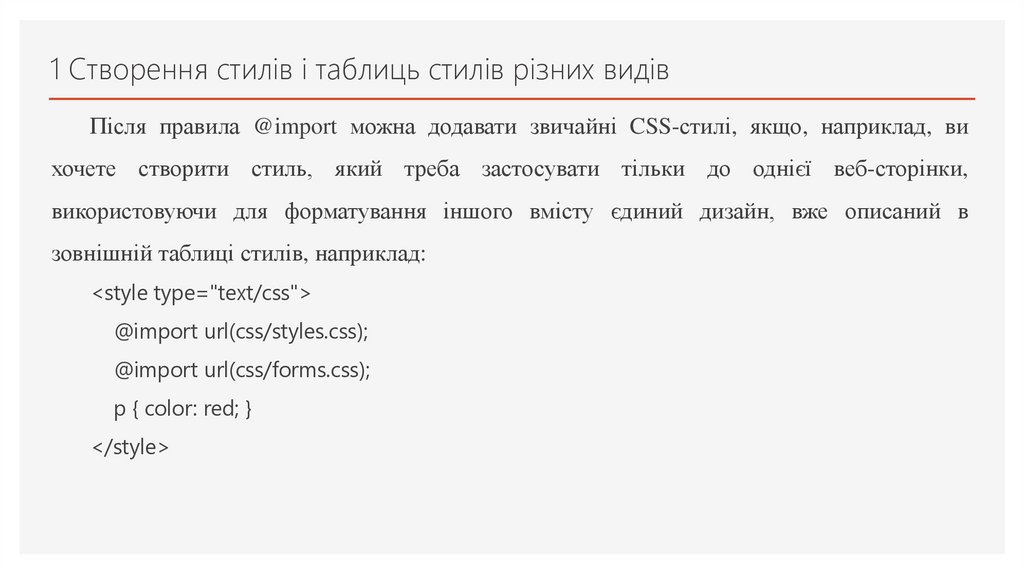 1 Створення стилів і таблиць стилів різних видів

Після правила @import можна додавати звичайні CSS-стилі, якщо, наприклад, ви хочете створити стиль, який треба застосувати тільки до однієї веб-сторінки, використовуючи для форматування іншого вмісту єдиний дизайн, вже описаний в зовнішній таблиці стилів, наприклад:

<style type="text/css">
@import url(css/styles.css);
@import url(css/forms.css);
p { color: red; }
</style>